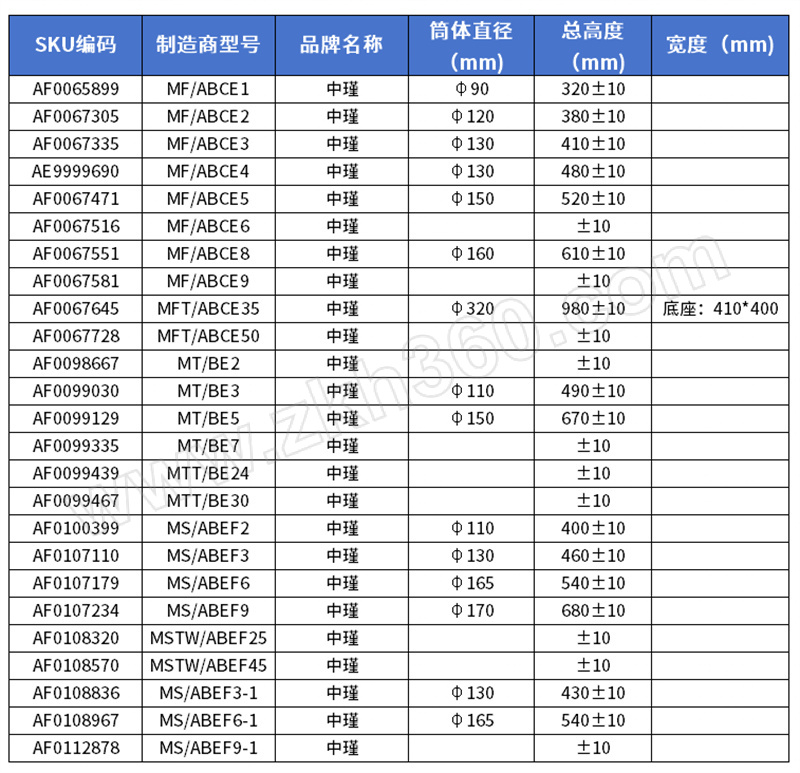 | SKU编码 | 制造商型号 | 品牌名称 | 筒体直径（mm） | 总高度（mm） | 宽度（mm） |
|---|---|---|---|---|---|
| AF0065899 | MF/ABCE1 | 中瑾 | Φ90 | 320±10 | |
| AF0067305 | MF/ABCE2 | 中瑾 | Φ120 | 380±10 | |
| AF0067335 | MF/ABCE3 | 中瑾 | Φ130 | 410±10 | |
| AE9999690 | MF/ABCE4 | 中瑾 | Φ130 | 480±10 | |
| AF0067471 | MF/ABCE5 | 中瑾 | Φ150 | 520±10 | |
| AF0067516 | MF/ABCE6 | 中瑾 | | ±10 | |
| AF0067551 | MF/ABCE8 | 中瑾 | Φ160 | 610±10 | |
| AF0067581 | MF/ABCE9 | 中瑾 | | ±10 | |
| AF0067645 | MFT/ABCE35 | 中瑾 | Φ320 | 980±10 | 底座：410*400 |
| AF0067728 | MFT/ABCE50 | 中瑾 | | ±10 | |
| AF0098667 | MT/BE2 | 中瑾 | | ±10 | |
| AF0099030 | MT/BE3 | 中瑾 | Φ110 | 490±10 | |
| AF0099129 | MT/BE5 | 中瑾 | Φ150 | 670±10 | |
| AF0099335 | MT/BE7 | 中瑾 | | ±10 | |
| AF0099439 | MTT/BE24 | 中瑾 | | ±10 | |
| AF0099467 | MTT/BE30 | 中瑾 | | ±10 | |
| AF0100399 | MS/ABEF2 | 中瑾 | Φ110 | 400±10 | |
| AF0107110 | MS/ABEF3 | 中瑾 | Φ130 | 460±10 | |
| AF0107179 | MS/ABEF6 | 中瑾 | Φ165 | 540±10 | |
| AF0107234 | MS/ABEF9 | 中瑾 | Φ170 | 680±10 | |
| AF0108320 | MSTW/ABEF25 | 中瑾 | | ±10 | |
| AF0108570 | MSTW/ABEF45 | 中瑾 | | ±10 | |
| AF0108836 | MS/ABEF3-1 | 中瑾 | Φ130 | 430±10 | |
| AF0108967 | MS/ABEF6-1 | 中瑾 | Φ165 | 540±10 | |
| AF0112878 | MS/ABEF9-1 | 中瑾 | | ±10 | |

www.zkh360.com